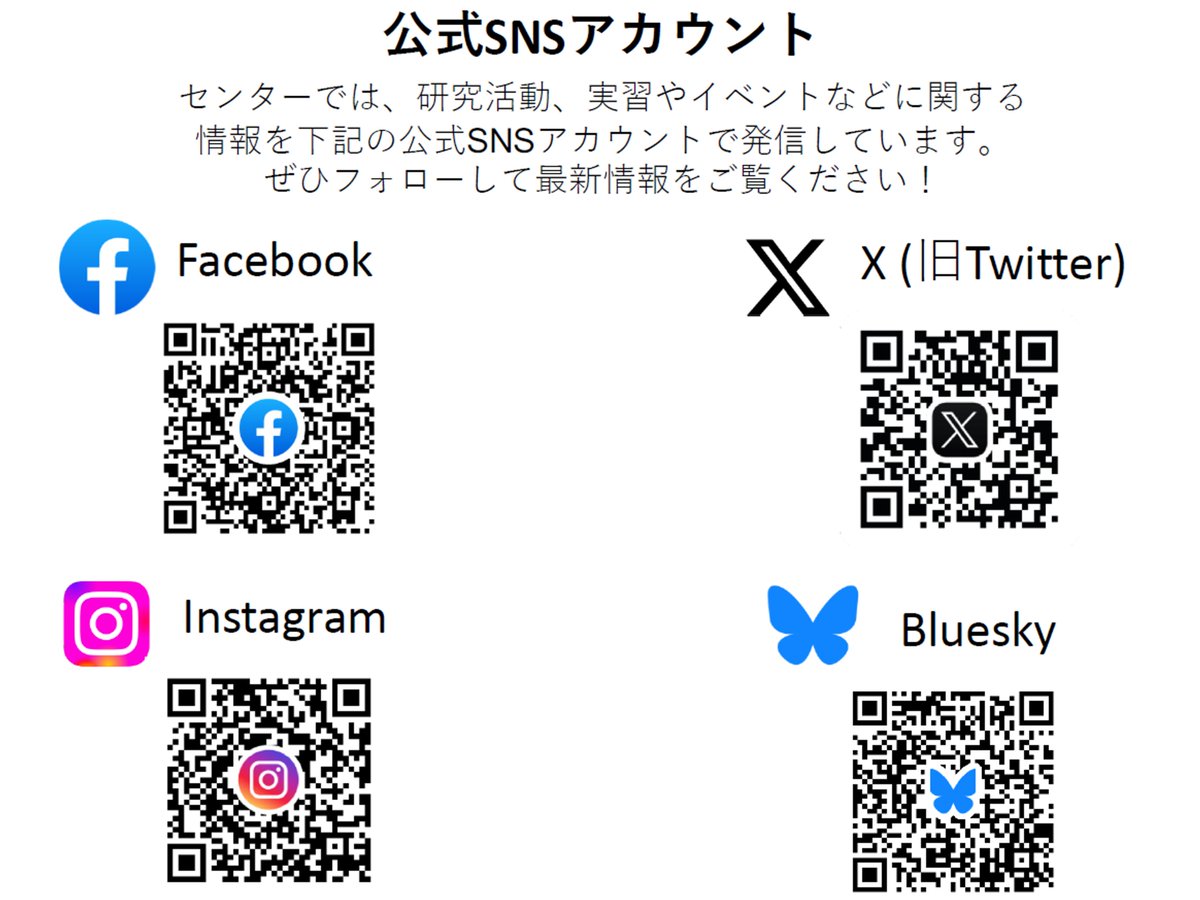 公式SNSアカウント

センターでは、研究活動、実習やイベントなどに関する情報を下記の公式SNSアカウントで発信しています。ぜひフォローして最新情報をご覧ください！

Facebook

X (旧Twitter)

Instagram

Bluesky